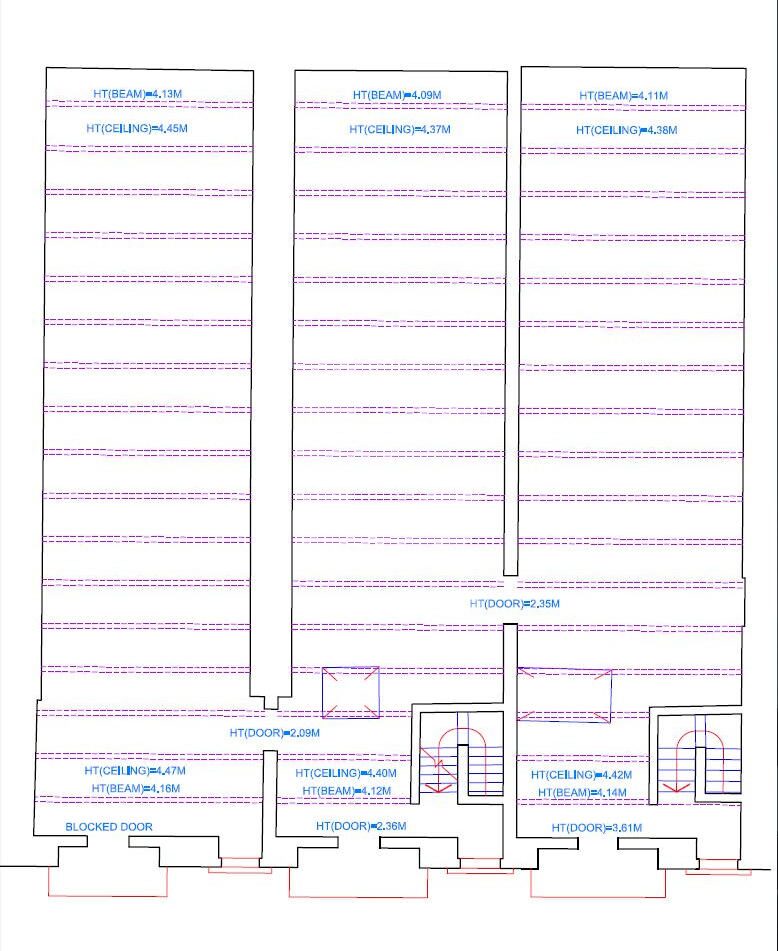 HT(BEAM)=4.13M
HT(CEILING)=4.45M

HT(BEAM)=4.09M
HT(CEILING)=4.37M

HT(BEAM)=4.11M
HT(CEILING)=4.38M

HT(DOOR)=2.35M

HT(DOOR)=2.09M

HT(CEILING)=4.47M
HT(BEAM)=4.16M

HT(CEILING)=4.40M
HT(BEAM)=4.12M

HT(CEILING)=4.42M
HT(BEAM)=4.14M

BLOCKED DOOR

HT(DOOR)=2.36M

HT(DOOR)=3.61M